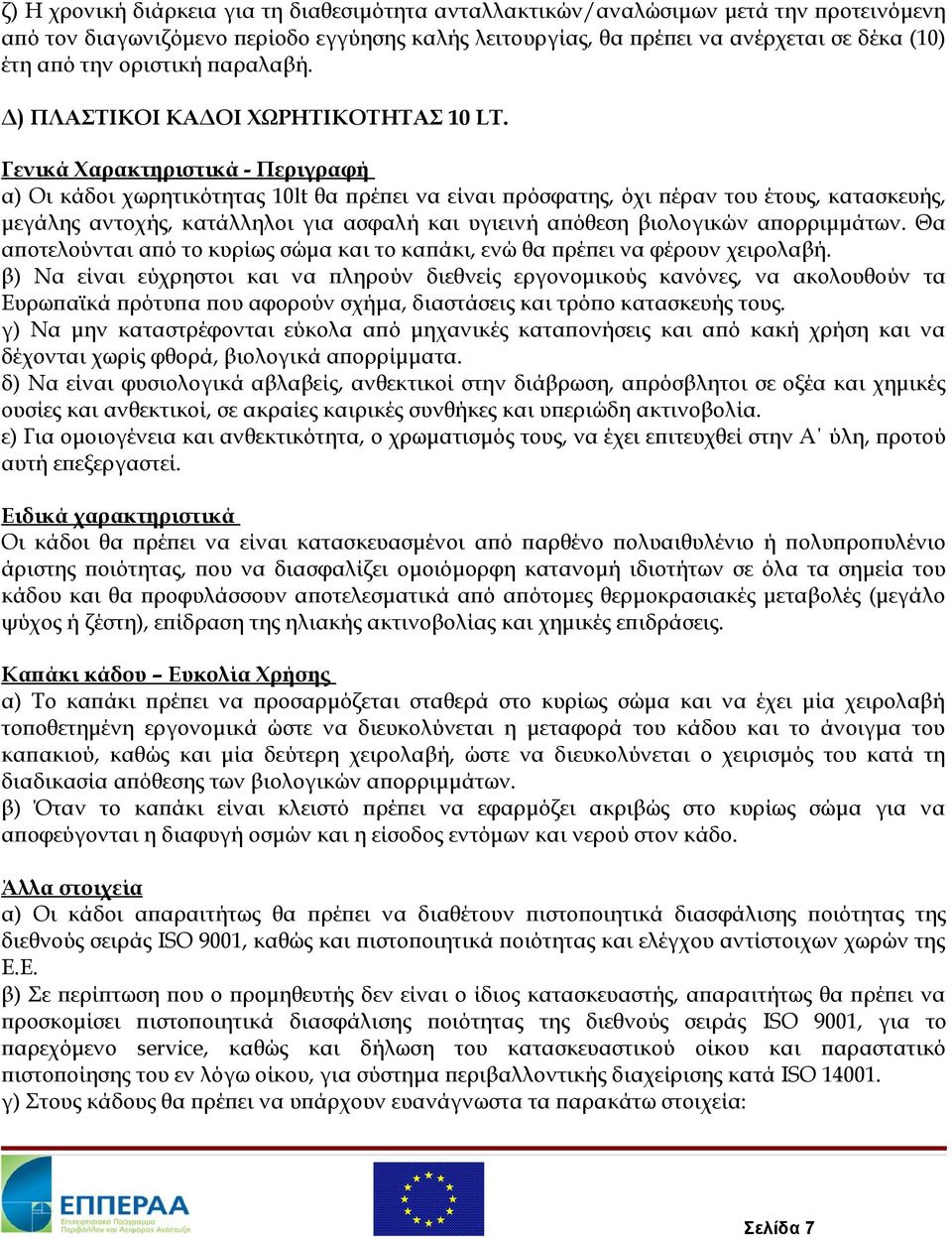 ζ) Η χρονική διάρκεια για τη διαθεσιμότητα ανταλλακτικών/αναλώσιμων μετά την προτεινόμενη από τον διαγωνιζόμενο περίοδο εγγύησης καλής λειτουργίας, θα πρέπει να ανέρχεται σε δέκα (10) έτη από την οριστική παραλαβή.

Δ) ΠΛΑΣΤΙΚΟΙ ΚΑΔΟΙ ΧΩΡΗΤΙΚΟΤΗΤΑΣ 10 LT.

Γενικά Χαρακτηριστικά - Περιγραφή

α) Οι κάδοι χωρητικότητας 10lt θα πρέπει να είναι πρόσφατης, όχι πέραν του έτους, κατασκευής, μεγάλης αντοχής, κατάλληλοι για ασφαλή και υγιεινή απόθεση βιολογικών απορριμμάτων. Θα αποτελούνται από το κυρίως σώμα και το καπάκι, ενώ θα πρέπει να φέρουν χειρολαβή.
β) Να είναι εύχρηστοι και να πληρούν διεθνείς εργονομικούς κανόνες, να ακολουθούν τα Ευρωπαϊκά πρότυπα που αφορούν σχήμα, διαστάσεις και τρόπο κατασκευής τους.
γ) Να μην καταστρέφονται εύκολα από μηχανικές καταπονήσεις και από κακή χρήση και να δέχονται χωρίς φθορά, βιολογικά απορρίμματα.
δ) Να είναι φυσιολογικά αβλαβείς, ανθεκτικοί στην διάβρωση, απρόσβλητοι σε οξέα και χημικές ουσίες και ανθεκτικοί, σε ακραίες καιρικές συνθήκες και υπεριώδη ακτινοβολία.
ε) Για ομοιογένεια και ανθεκτικότητα, ο χρωματισμός τους, να έχει επιτευχθεί στην Α' ύλη, προτού αυτή επεξεργαστεί.

Ειδικά χαρακτηριστικά

Οι κάδοι θα πρέπει να είναι κατασκευασμένοι από παρθένο πολυαιθυλένιο ή πολυπροπυλένιο άριστης ποιότητας, που να διασφαλίζει ομοιόμορφη κατανομή ιδιοτήτων σε όλα τα σημεία του κάδου και θα προφυλάσσουν αποτελεσματικά από απότομες θερμοκρασιακές μεταβολές (μεγάλο ψύχος ή ζέστη), επίδραση της ηλιακής ακτινοβολίας και χημικές επιδράσεις.

Καπάκι κάδου – Ευκολία Χρήσης

α) Το καπάκι πρέπει να προσαρμόζεται σταθερά στο κυρίως σώμα και να έχει μία χειρολαβή τοποθετημένη εργονομικά ώστε να διευκολύνεται η μεταφορά του κάδου και το άνοιγμα του καπακιού, καθώς και μία δεύτερη χειρολαβή, ώστε να διευκολύνεται ο χειρισμός του κατά τη διαδικασία απόθεσης των βιολογικών απορριμμάτων.
β) Όταν το καπάκι είναι κλειστό πρέπει να εφαρμόζει ακριβώς στο κυρίως σώμα για να αποφεύγονται η διαφυγή οσμών και η είσοδος εντόμων και νερού στον κάδο.

Άλλα στοιχεία

α) Οι κάδοι απαραιτήτως θα πρέπει να διαθέτουν πιστοποιητικά διασφάλισης ποιότητας της διεθνούς σειράς ISO 9001, καθώς και πιστοποιητικά ποιότητας και ελέγχου αντίστοιχων χωρών της Ε.Ε.
β) Σε περίπτωση που ο προμηθευτής δεν είναι ο ίδιος κατασκευαστής, απαραιτήτως θα πρέπει να προσκομίσει πιστοποιητικά διασφάλισης ποιότητας της διεθνούς σειράς ISO 9001, για το παρεχόμενο service, καθώς και δήλωση του κατασκευαστικού οίκου και παραστατικό πιστοποίησης του εν λόγω οίκου, για σύστημα περιβαλλοντικής διαχείρισης κατά ISO 14001.
γ) Στους κάδους θα πρέπει να υπάρχουν ευανάγνωστα τα παρακάτω στοιχεία:

ΕΠΠΕΡΑΑ
Επιχειρησιακό Πρόγραμμα Περιβάλλον και Αειφόρος Ανάπτυξη

Σελίδα 7